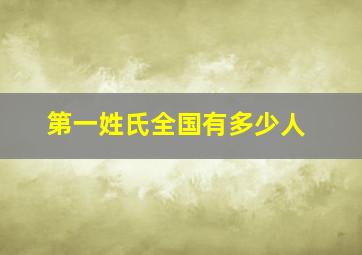 第一姓氏全国有多少人